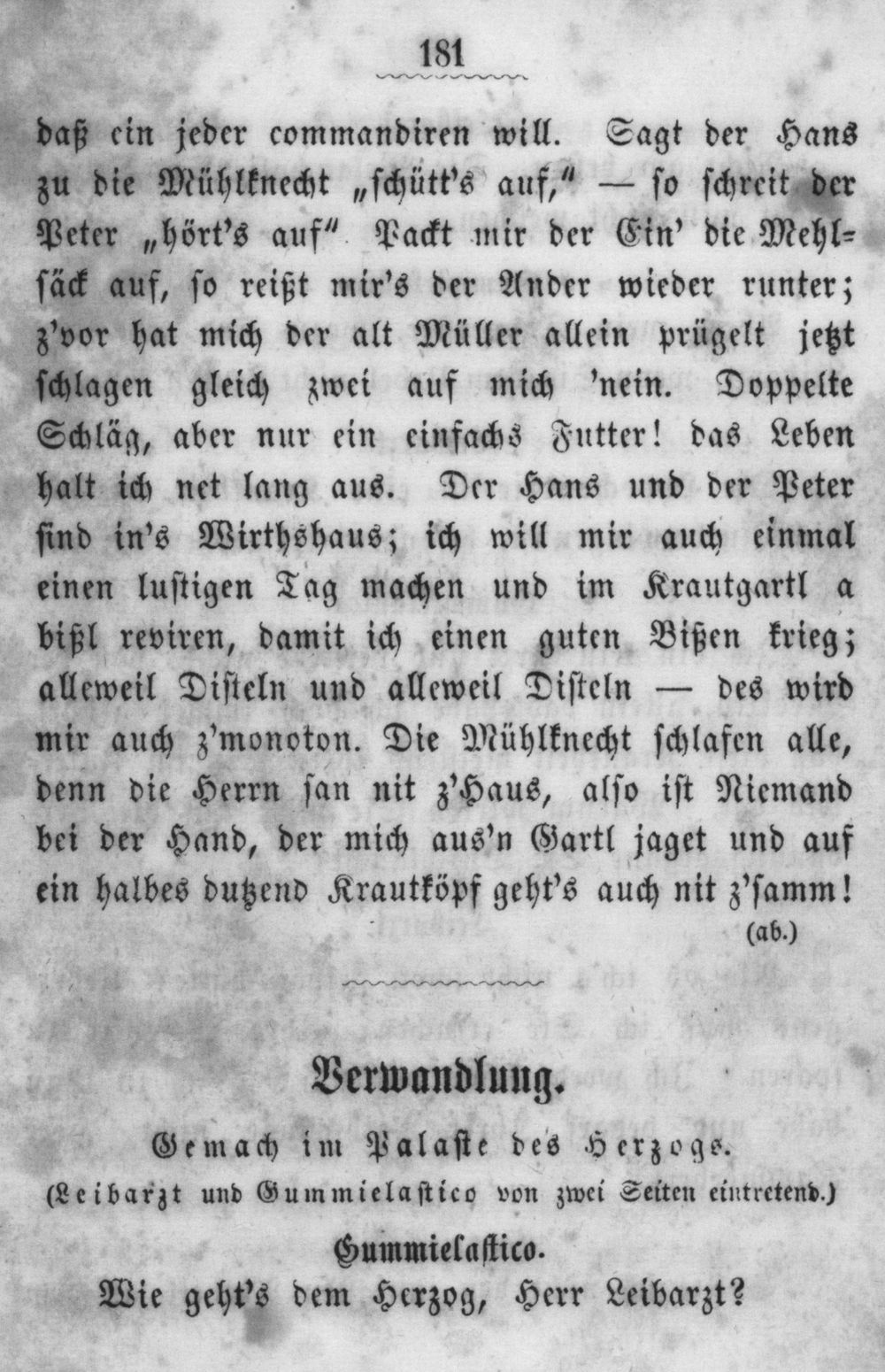 181

daß ein jeder commandiren will. Sagt der Hans zu die Mühlknecht „schütt's auf," — so schreit der Peter „hört's auf" Packt mir der Ein' die Mehlsäck auf, so reißt mir's der Ander wieder runter; z'vor hat mich der alt Müller allein prügelt jetzt schlagen gleich zwei auf mich 'nein. Doppelte Schläg, aber nur ein einfachs Futter! das Leben halt ich net lang aus. Der Hans und der Peter sind in's Wirthshaus; ich will mir auch einmal einen lustigen Tag machen und im Krautgartl a bißl reviren, damit ich einen guten Bißen krieg; alleweil Disteln und alleweil Disteln — des wird mir auch z'monoton. Die Mühlknecht schlafen alle, denn die Herrn san nit z'Haus, also ist Niemand bei der Hand, der mich aus'n Gartl jaget und auf ein halbes dutzend Krautköpf geht's auch nit z'samm!

(ab.)

Verwandlung.

Gemach im Palaste des Herzogs.

(Leibarzt und Gummielastico von zwei Seiten eintretend.)

Gummielastico.

Wie geht's dem Herzog, Herr Leibarzt?